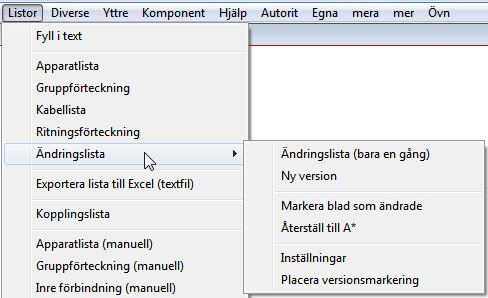 Listor Diverse Yttre Komponent Hjälp Autorit Egna mera mer Övn

Fyll i text

Apparatlista
Gruppförteckning
Kabellista
Ritningsförteckning
Ändringslista

Exportera lista till Excel (textfil)

Kopplingslista

Apparatlista (manuell)
Gruppförteckning (manuell)
Inre förbindning (manuell)

Ändringslista (bara en gång)
Ny version

Markera blad som ändrade
Återställ till A*

Inställningar
Placera versionsmarkering